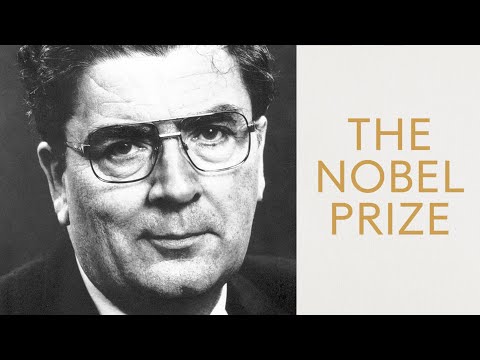 THE
NOBEL
PRIZE